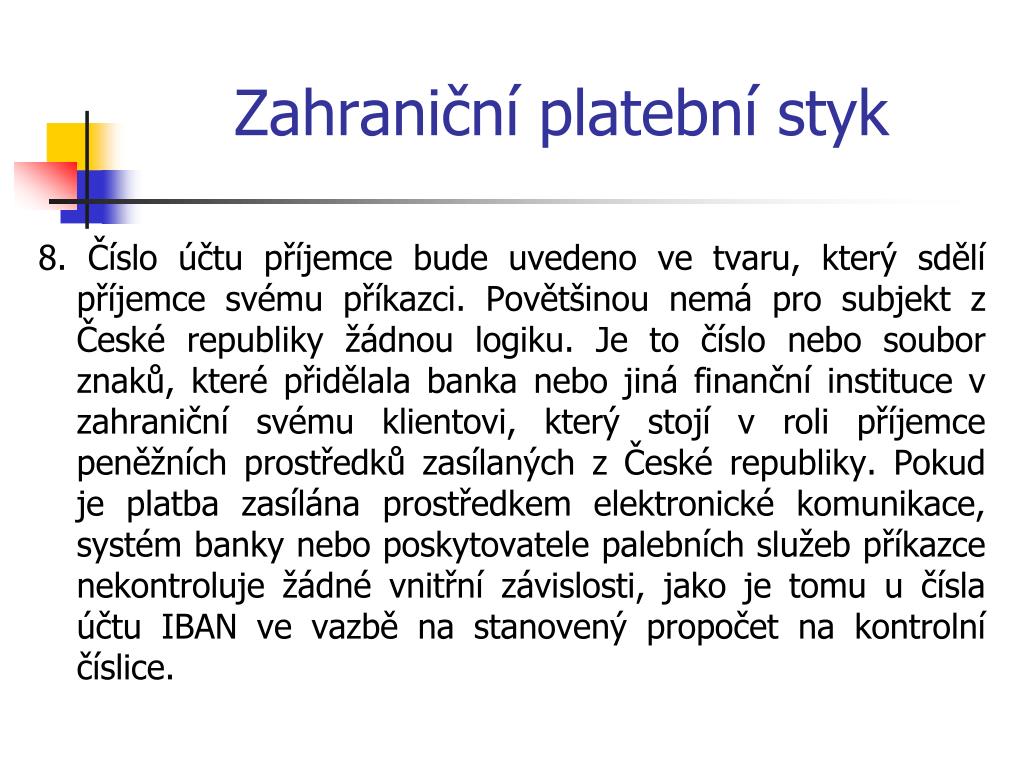 Zahraniční platební styk

8. Číslo účtu příjemce bude uvedeno ve tvaru, který sdělí příjemce svému příkazci. Povětšinou nemá pro subjekt z České republiky žádnou logiku. Je to číslo nebo soubor znaků, které přidělala banka nebo jiná finanční instituce v zahraniční svému klientovi, který stojí v roli příjemce peněžních prostředků zasílaných z České republiky. Pokud je platba zasílána prostředkem elektronické komunikace, systém banky nebo poskytovatele palebních služeb příkazce nekontroluje žádné vnitřní závislosti, jako je tomu u čísla účtu IBAN ve vazbě na stanovený propočet na kontrolní číslice.